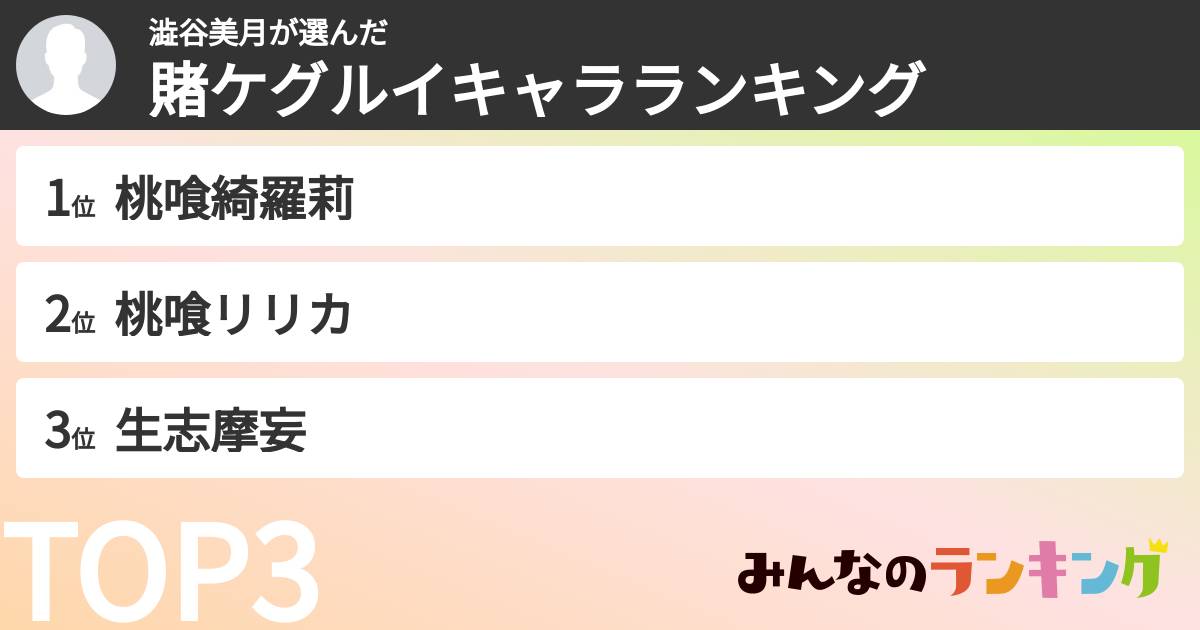 澁谷美月が選んだ
賭ケグルイキャラランキング

1位 桃喰綺羅莉

2位 桃喰リリカ

3位 生志摩妄

TOP3

みんなのランキング